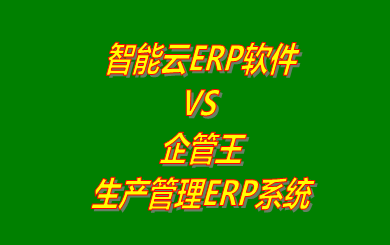 智能云ERP软件
VS
企管王
生产管理ERP系统